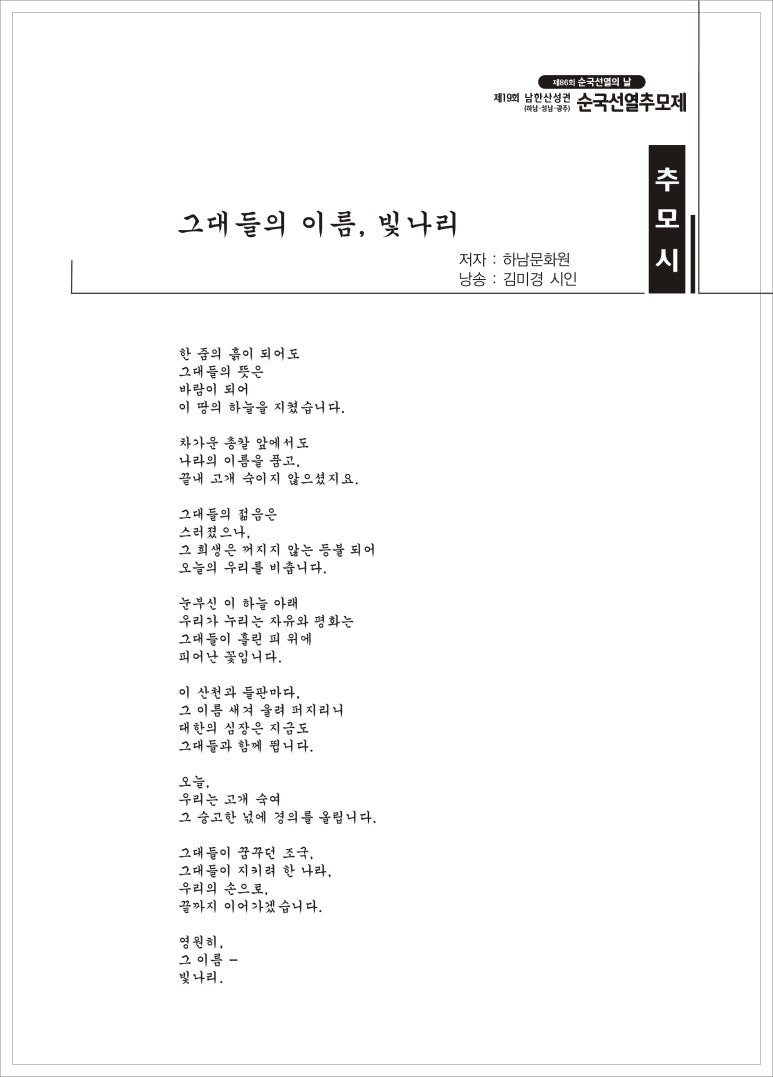 제86회 순국선열의 날
제19회 남한산성권 (하남·성남·광주) 순국선열추모제

추모시

그대들의 이름, 빛나리

저자 : 하남문화원
낭송 : 김미경 시인

한 줌의 흙이 되어도
그대들의 뜻은
바람이 되어
이 땅의 하늘을 지켰습니다.

차가운 총칼 앞에서도
나라의 이름을 품고,
끝내 고개 숙이지 않으셨지요.

그대들의 젊음은
스러졌으나,
그 희생은 꺼지지 않는 등불 되어
오늘의 우리를 비춥니다.

눈부신 이 하늘 아래
우리가 누리는 자유와 평화는
그대들이 흘린 피 위에
피어난 꽃입니다.

이 산천과 들판마다,
그 이름 새겨 울려 퍼지리니
대한의 심장은 지금도
그대들과 함께 뜁니다.

오늘,
우리는 고개 숙여
그 숭고한 넋에 경의를 올립니다.

그대들이 꿈꾸던 조국,
그대들이 지키려 한 나라,
우리의 손으로,
끝까지 이어가겠습니다.

영원히,
그 이름 –
빛나리.